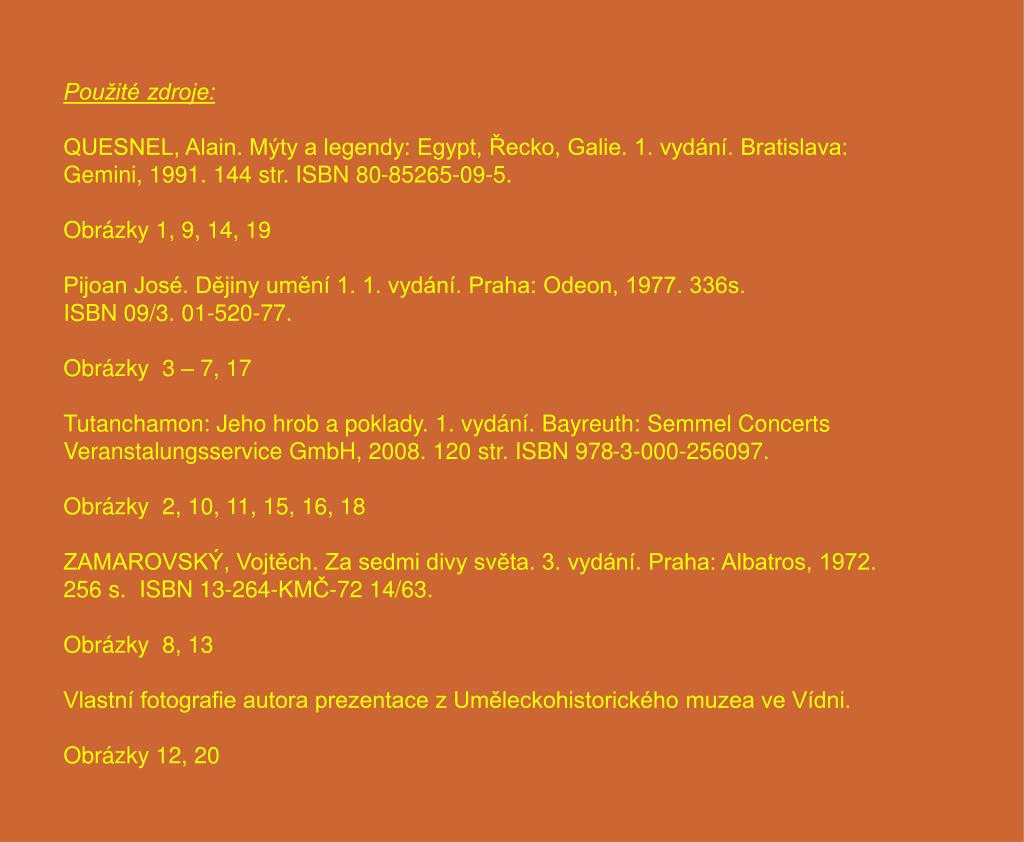 Použité zdroje:

QUESNEL, Alain. Mýty a legendy: Egypt, Řecko, Galie. 1. vydání. Bratislava: Gemini, 1991. 144 str. ISBN 80-85265-09-5.

Obrázky 1, 9, 14, 19

Pijoan José. Dějiny umění 1. 1. vydání. Praha: Odeon, 1977. 336s.
ISBN 09/3. 01-520-77.

Obrázky 3 – 7, 17

Tutanchamon: Jeho hrob a poklady. 1. vydání. Bayreuth: Semmel Concerts Veranstalungsservice GmbH, 2008. 120 str. ISBN 978-3-000-256097.

Obrázky 2, 10, 11, 15, 16, 18

ZAMAROVSKÝ, Vojtěch. Za sedmi divy světa. 3. vydání. Praha: Albatros, 1972. 256 s. ISBN 13-264-KMČ-72 14/63.

Obrázky 8, 13

Vlastní fotografie autora prezentace z Uměleckohistorického muzea ve Vídni.

Obrázky 12, 20